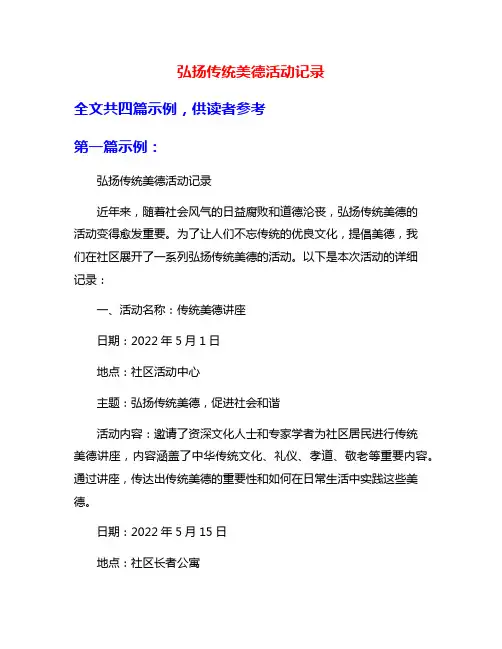 弘扬传统美德活动记录

全文共四篇示例，供读者参考

第一篇示例：

弘扬传统美德活动记录

近年来，随着社会风气的日益腐败和道德沦丧，弘扬传统美德的活动变得愈发重要。为了让人们不忘传统的优良文化，提倡美德，我们在社区展开了一系列弘扬传统美德的活动。以下是本次活动的详细记录：

一、活动名称：传统美德讲座

日期：2022 年 5 月 1 日

地点：社区活动中心

主题：弘扬传统美德，促进社会和谐

活动内容：邀请了资深文化人士和专家学者为社区居民进行传统美德讲座，内容涵盖了中华传统文化、礼仪、孝道、敬老等重要内容。通过讲座，传达出传统美德的重要性和如何在日常生活中实践这些美德。

日期：2022 年 5 月 15 日

地点：社区长者公寓